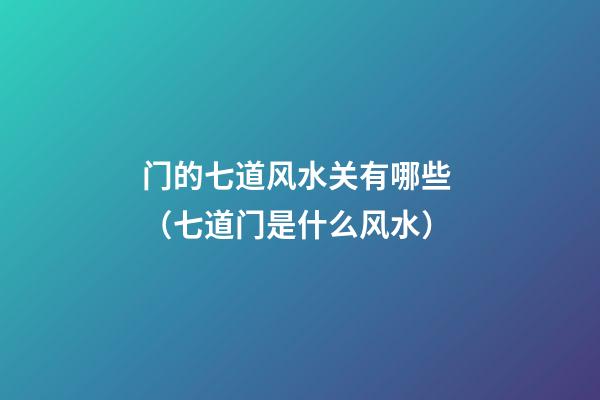 门的七道风水关有哪些
（七道门是什么风水）